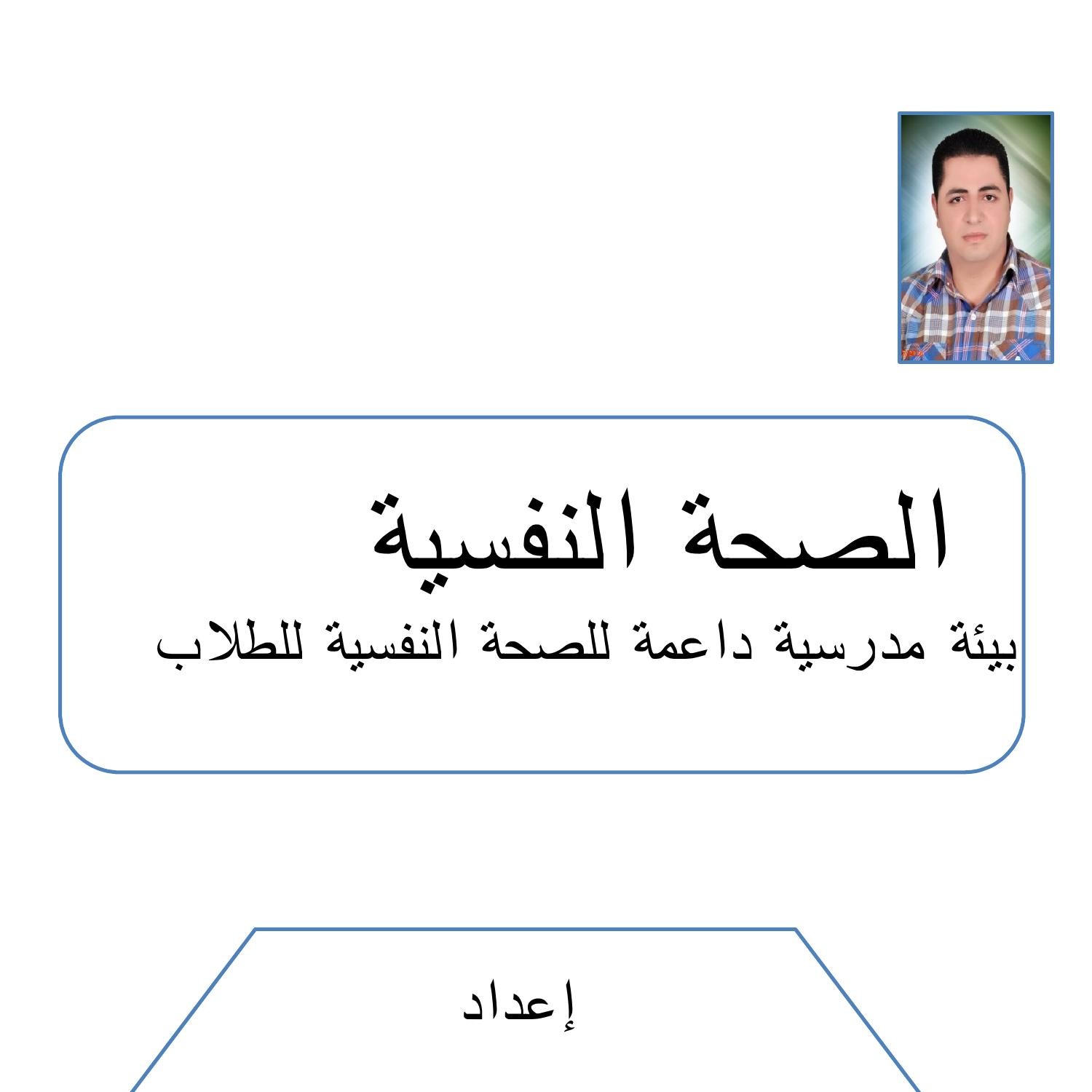 الصحة النفسية

بيئة مدرسية داعمة للصحة النفسية للطلاب

إعداد